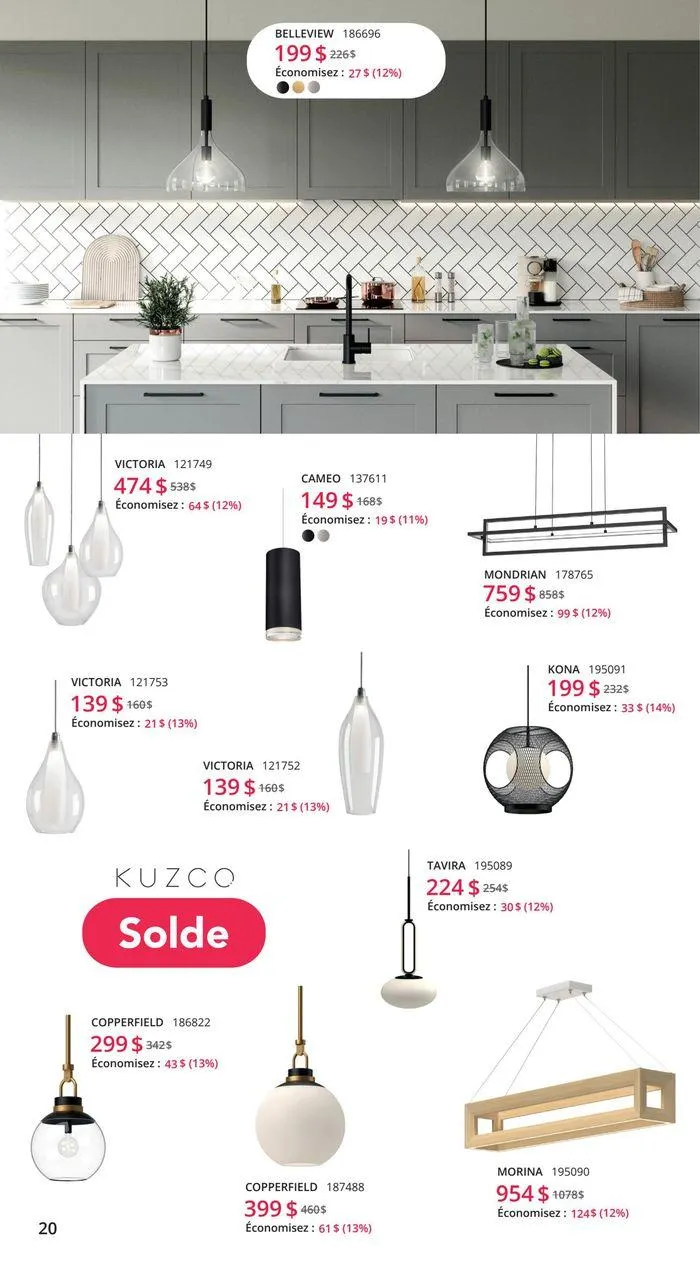 BELLEVIEW 186696
199 $ 226$
Économisez : 27 $ (12%)

VICTORIA 121749
474 $ 538$
Économisez : 64 $ (12%)

CAMEO 137611
149 $ 168$
Économisez : 19 $ (11%)

MONDRIAN 178765
759 $ 858$
Économisez : 99 $ (12%)

VICTORIA 121753
139 $ 160$
Économisez : 21 $ (13%)

KONA 195091
199 $ 232$
Économisez : 33 $ (14%)

VICTORIA 121752
139 $ 160$
Économisez : 21 $ (13%)

KUZCO
Solde

TAVIRA 195089
224 $ 254$
Économisez : 30 $ (12%)

COPPERFIELD 186822
299 $ 342$
Économisez : 43 $ (13%)

COPPERFIELD 187488
399 $ 460$
Économisez : 61 $ (13%)

MORINA 195090
954 $ 1078$
Économisez : 124$ (12%)

20